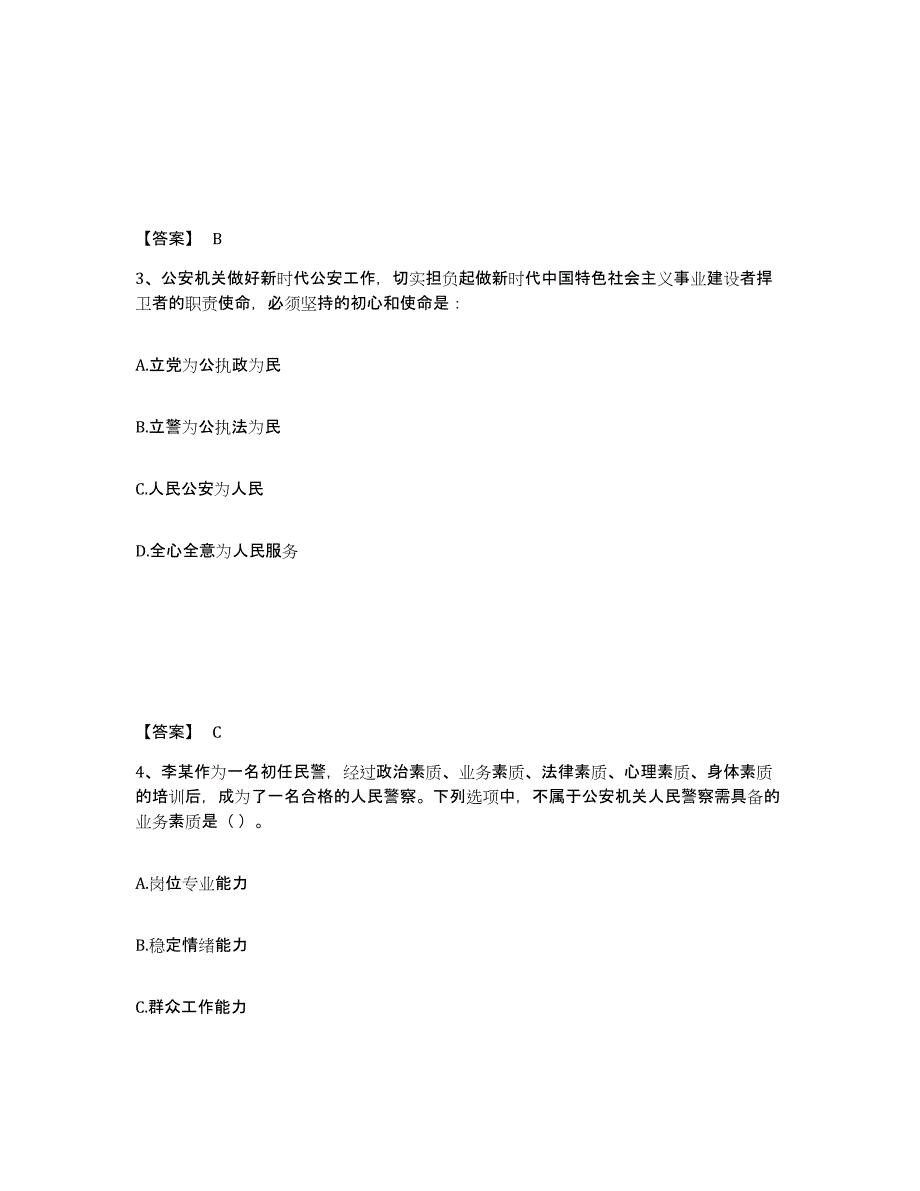 【答案】 B

3、公安机关做好新时代公安工作，切实担负起做新时代中国特色社会主义事业建设者捍卫者的职责使命，必须坚持的初心和使命是：

A.立党为公执政为民

B.立警为公执法为民

C.人民公安为人民

D.全心全意为人民服务

【答案】 C

4、李某作为一名初任民警，经过政治素质、业务素质、法律素质、心理素质、身体素质的培训后，成为了一名合格的人民警察。下列选项中，不属于公安机关人民警察需具备的业务素质是（ ）。

A.岗位专业能力

B.稳定情绪能力

C.群众工作能力